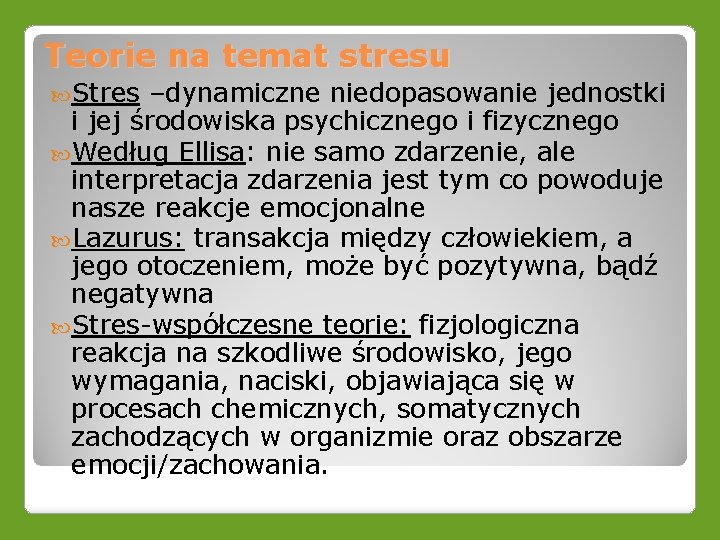 Teorie na temat stresu

Stres –dynamiczne niedopasowanie jednostki i jej środowiska psychicznego i fizycznego

Według Ellisa: nie samo zdarzenie, ale interpretacja zdarzenia jest tym co powoduje nasze reakcje emocjonalne

Lazurus: transakcja między człowiekiem, a jego otoczeniem, może być pozytywna, bądź negatywna

Stres-współczesne teorie: fizjologiczna reakcja na szkodliwe środowisko, jego wymagania, naciski, objawiająca się w procesach chemicznych, somatycznych zachodzących w organizmie oraz obszarze emocji/zachowania.